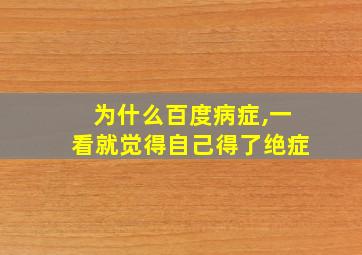 为什么百度病症,一看就觉得自己得了绝症